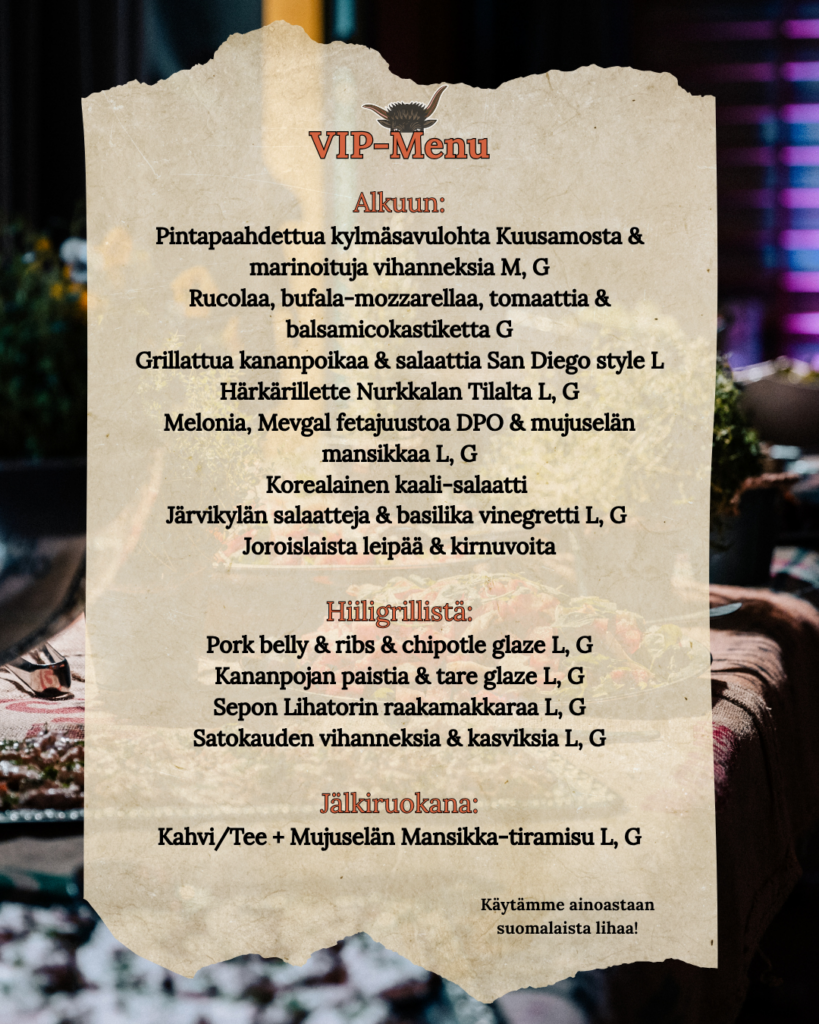 VIP-Menu

Alkuun:
Pintapaahdettua kylmäsavulohta Kuusamosta & marinoituja vihanneksia M, G
Rucolaa, bufala-mozzarellaa, tomaattia & balsamicokastiketta G
Grillattua kananpoikaa & salaattia San Diego style L
Härkärillette Nurkkalan Tilalta L, G
Melonia, Mevgal fetajuustoa DPO & mujuselän mansikkaa L, G
Korealainen kaali-salaatti
Järvikylän salaatteja & basilika vinegretti L, G
Joroislaista leipää & kirnuvoita

Hiiligrillistä:
Pork belly & ribs & chipotle glaze L, G
Kananpojan paistia & tare glaze L, G
Sepon Lihatorin raakamakkaraa L, G
Satokauden vihanneksia & kasviksia L, G

Jälkiruokana:
Kahvi/Tee + Mujuselän Mansikka-tiramisu L, G

Käytämme ainoastaan suomalaista lihaa!